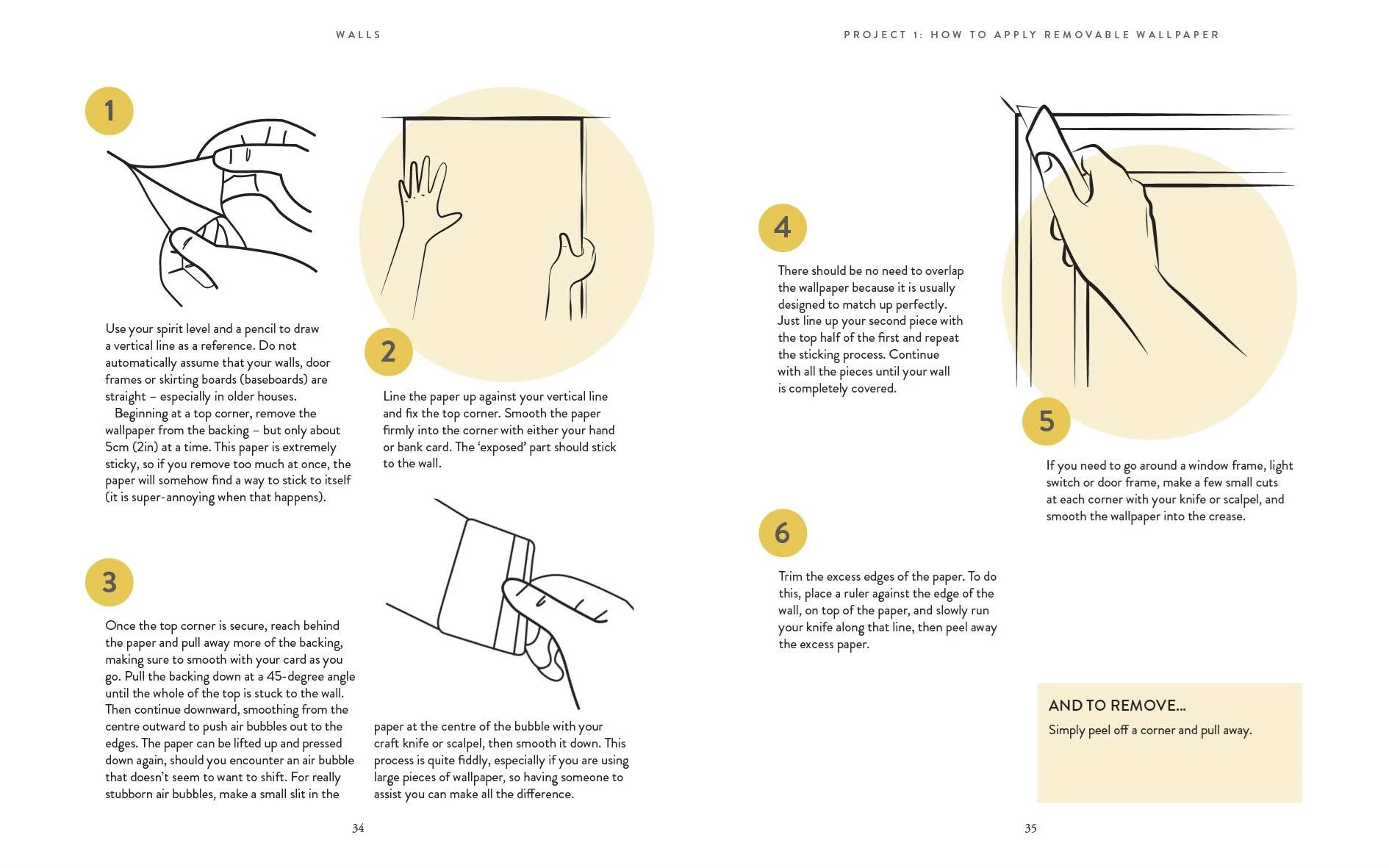 WALLS

1

Use your spirit level and a pencil to draw a vertical line as a reference. Do not automatically assume that your walls, door frames or skirting boards (baseboards) are straight – especially in older houses.

Beginning at a top corner, remove the wallpaper from the backing – but only about 5cm (2in) at a time. This paper is extremely sticky, so if you remove too much at once, the paper will somehow find a way to stick to itself (it is super-annoying when that happens).

2

Line the paper up against your vertical line and fix the top corner. Smooth the paper firmly into the corner with either your hand or bank card. The 'exposed' part should stick to the wall.

3

Once the top corner is secure, reach behind the paper and pull away more of the backing, making sure to smooth with your card as you go. Pull the backing down at a 45-degree angle until the whole of the top is stuck to the wall. Then continue downward, smoothing from the centre outward to push air bubbles out to the edges. The paper can be lifted up and pressed down again, should you encounter an air bubble that doesn't seem to want to shift. For really stubborn air bubbles, make a small slit in the paper at the centre of the bubble with your craft knife or scalpel, then smooth it down. This process is quite fiddly, especially if you are using large pieces of wallpaper, so having someone to assist you can make all the difference.

34

PROJECT 1: HOW TO APPLY REMOVABLE WALLPAPER

4

There should be no need to overlap the wallpaper because it is usually designed to match up perfectly. Just line up your second piece with the top half of the first and repeat the sticking process. Continue with all the pieces until your wall is completely covered.

5

If you need to go around a window frame, light switch or door frame, make a few small cuts at each corner with your knife or scalpel, and smooth the wallpaper into the crease.

6

Trim the excess edges of the paper. To do this, place a ruler against the edge of the wall, on top of the paper, and slowly run your knife along that line, then peel away the excess paper.

AND TO REMOVE...
Simply peel off a corner and pull away.

35